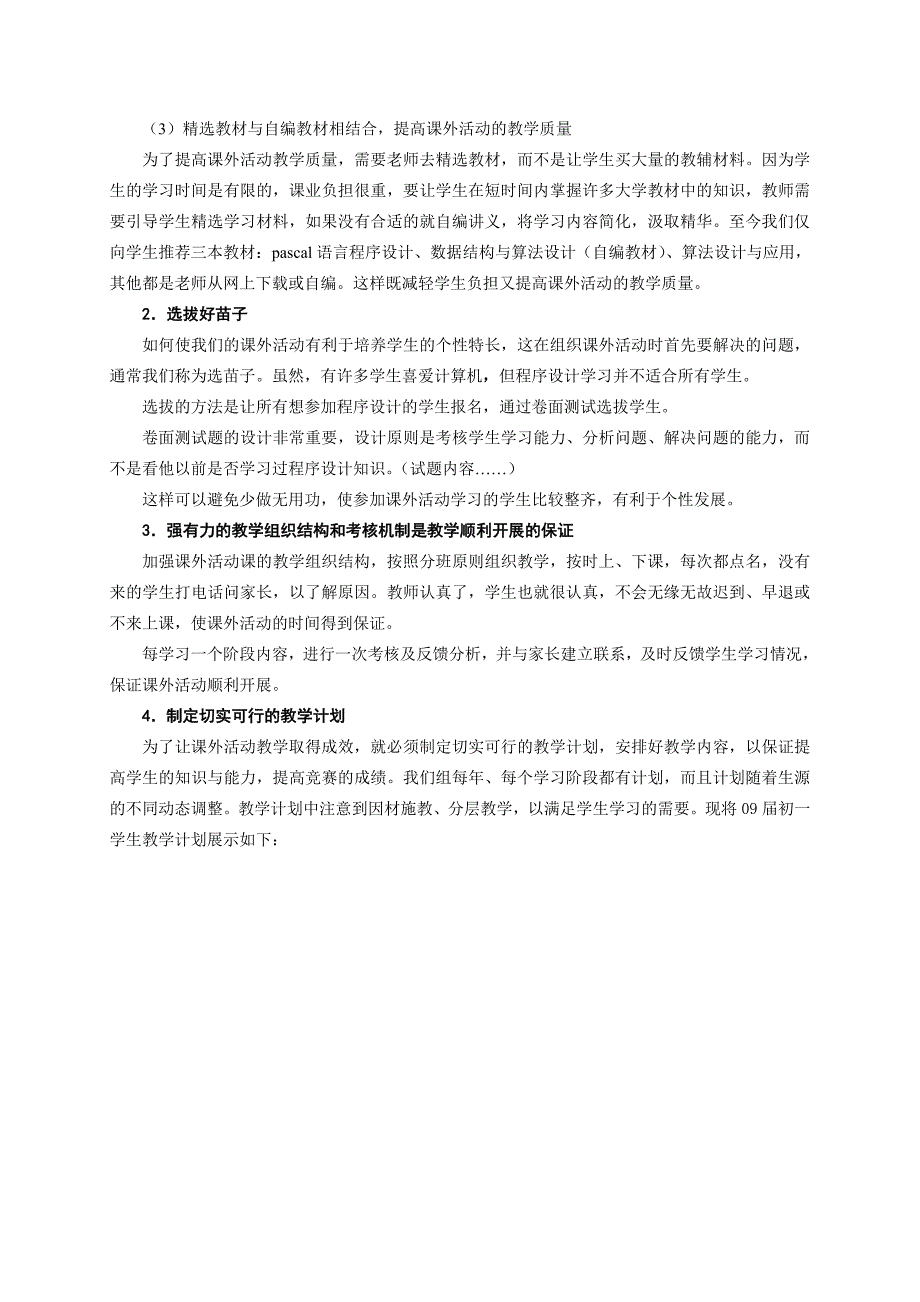 （3）精选教材与自编教材相结合，提高课外活动的教学质量

为了提高课外活动教学质量，需要老师去精选教材，而不是让学生买大量的教辅材料。因为学生的学习时间是有限的，课业负担很重，要让学生在短时间内掌握许多大学教材中的知识，教师需要引导学生精选学习材料，如果没有合适的就自编讲义，将学习内容简化，汲取精华。至今我们仅向学生推荐三本教材：pascal 语言程序设计、数据结构与算法设计（自编教材）、算法设计与应用，其他都是老师从网上下载或自编。这样既减轻学生负担又提高课外活动的教学质量。

2．选拔好苗子

如何使我们的课外活动有利于培养学生的个性特长，这在组织课外活动时首先要解决的问题，通常我们称为选苗子。虽然，有许多学生喜爱计算机，但程序设计学习并不适合所有学生。

选拔的方法是让所有想参加程序设计的学生报名，通过卷面测试选拔学生。

卷面测试题的设计非常重要，设计原则是考核学生学习能力、分析问题、解决问题的能力，而不是看他以前是否学习过程序设计知识。（试题内容……）

这样可以避免少做无用功，使参加课外活动学习的学生比较整齐，有利于个性发展。

3．强有力的教学组织结构和考核机制是教学顺利开展的保证

加强课外活动课的教学组织结构，按照分班原则组织教学，按时上、下课，每次都点名，没有来的学生打电话问家长，以了解原因。教师认真了，学生也就很认真，不会无缘无故迟到、早退或不来上课，使课外活动的时间得到保证。

每学习一个阶段内容，进行一次考核及反馈分析，并与家长建立联系，及时反馈学生学习情况，保证课外活动顺利开展。

4．制定切实可行的教学计划

为了让课外活动教学取得成效，就必须制定切实可行的教学计划，安排好教学内容，以保证提高学生的知识与能力，提高竞赛的成绩。我们组每年、每个学习阶段都有计划，而且计划随着生源的不同动态调整。教学计划中注意到因材施教、分层教学，以满足学生学习的需要。现将 09 届初一学生教学计划展示如下：